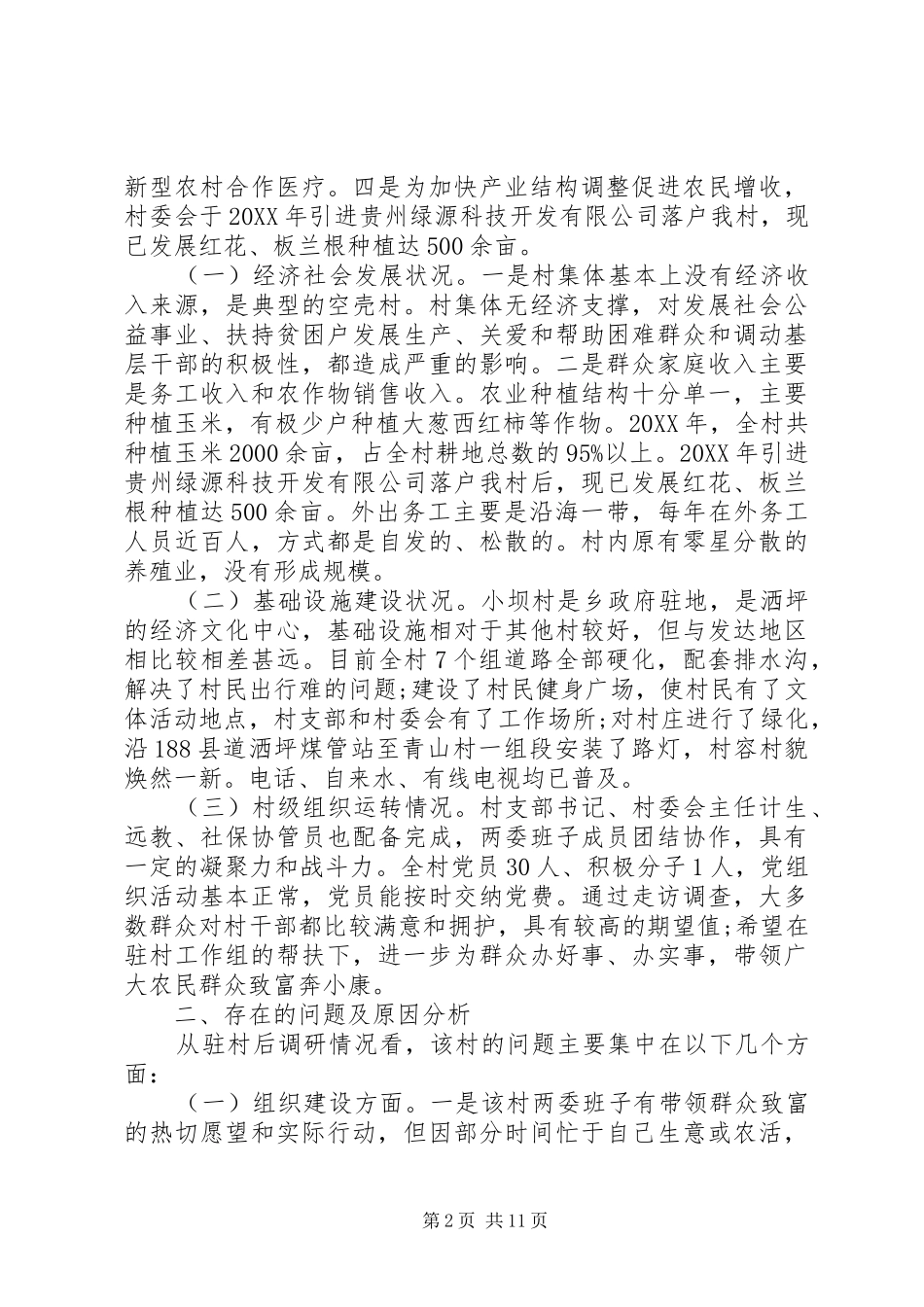 新型农村合作医疗。四是为加快产业结构调整促进农民增收，村委会于20XX年引进贵州绿源科技开发有限公司落户我村，现已发展红花、板兰根种植达500余亩。

（一）经济社会发展状况。一是村集体基本上没有经济收入来源，是典型的空壳村。村集体无经济支撑，对发展社会公益事业、扶持贫困户发展生产、关爱和帮助困难群众和调动基层干部的积极性，都造成严重的影响。二是群众家庭收入主要是务工收入和农作物销售收入。农业种植结构十分单一，主要种植玉米，有极少户种植大葱西红柿等作物。20XX年，全村共种植玉米2000余亩，占全村耕地总数的95%以上。20XX年引进贵州绿源科技开发有限公司落户我村后，现已发展红花、板兰根种植达500余亩。外出务工主要是沿海一带，每年在外务工人员近百人，方式都是自发的、松散的。村内原有零星分散的养殖业，没有形成规模。

（二）基础设施建设状况。小坝村是乡政府驻地，是洒坪的经济文化中心，基础设施相对于其他村较好，但与发达地区相比较相差甚远。目前全村7个组道路全部硬化，配套排水沟，解决了村民出行难的问题;建设了村民健身广场，使村民有了文体活动地点，村支部和村委会有了工作场所;对村庄进行了绿化，沿188县道洒坪煤管站至青山村一组段安装了路灯，村容村貌焕然一新。电话、自来水、有线电视均已普及。

（三）村级组织运转情况。村支部书记、村委会主任计生、远教、社保协管员也配备完成，两委班子成员团结协作，具有一定的凝聚力和战斗力。全村党员30人、积极分子1人，党组织活动基本正常，党员能按时交纳党费。通过走访调查，大多数群众对村干部都比较满意和拥护，具有较高的期望值;希望在驻村工作组的帮扶下，进一步为群众办好事、办实事，带领广大农民群众致富奔小康。

二、存在的问题及原因分析

从驻村后调研情况看，该村的问题主要集中在以下几个方面：

（一）组织建设方面。一是该村两委班子有带领群众致富的热切愿望和实际行动，但因部分时间忙于自己生意或农活，

第2页 共11页